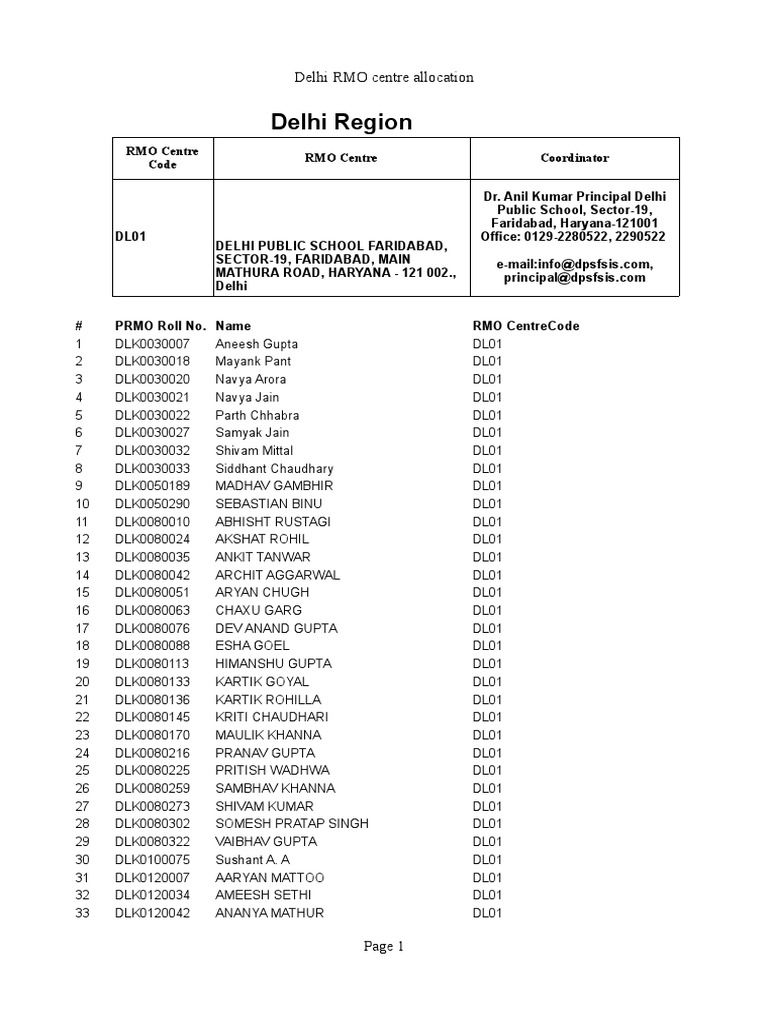 Delhi RMO centre allocation

Delhi Region

| RMO Centre Code | RMO Centre | Coordinator |
|---|---|---|
| DL01 | DELHI PUBLIC SCHOOL FARIDABAD, SECTOR-19, FARIDABAD, MAIN MATHURA ROAD, HARYANA - 121 002., Delhi | Dr. Anil Kumar Principal Delhi Public School, Sector-19, Faridabad, Haryana-121001 Office: 0129-2280522, 2290522 e-mail:info@dpsfsis.com, principal@dpsfsis.com |

| # | PRMO Roll No. | Name | RMO CentreCode |
|---|---|---|---|
| 1 | DLK0030007 | Aneesh Gupta | DL01 |
| 2 | DLK0030018 | Mayank Pant | DL01 |
| 3 | DLK0030020 | Navya Arora | DL01 |
| 4 | DLK0030021 | Navya Jain | DL01 |
| 5 | DLK0030022 | Parth Chhabra | DL01 |
| 6 | DLK0030027 | Samyak Jain | DL01 |
| 7 | DLK0030032 | Shivam Mittal | DL01 |
| 8 | DLK0030033 | Siddhant Chaudhary | DL01 |
| 9 | DLK0050189 | MADHAV GAMBHIR | DL01 |
| 10 | DLK0050290 | SEBASTIAN BINU | DL01 |
| 11 | DLK0080010 | ABHISHT RUSTAGI | DL01 |
| 12 | DLK0080024 | AKSHAT ROHIL | DL01 |
| 13 | DLK0080035 | ANKIT TANWAR | DL01 |
| 14 | DLK0080042 | ARCHIT AGGARWAL | DL01 |
| 15 | DLK0080051 | ARYAN CHUGH | DL01 |
| 16 | DLK0080063 | CHAXU GARG | DL01 |
| 17 | DLK0080076 | DEV ANAND GUPTA | DL01 |
| 18 | DLK0080088 | ESHA GOEL | DL01 |
| 19 | DLK0080113 | HIMANSHU GUPTA | DL01 |
| 20 | DLK0080133 | KARTIK GOYAL | DL01 |
| 21 | DLK0080136 | KARTIK ROHILLA | DL01 |
| 22 | DLK0080145 | KRITI CHAUDHARI | DL01 |
| 23 | DLK0080170 | MAULIK KHANNA | DL01 |
| 24 | DLK0080216 | PRANAV GUPTA | DL01 |
| 25 | DLK0080225 | PRITISH WADHWA | DL01 |
| 26 | DLK0080259 | SAMBHAV KHANNA | DL01 |
| 27 | DLK0080273 | SHIVAM KUMAR | DL01 |
| 28 | DLK0080302 | SOMESH PRATAP SINGH | DL01 |
| 29 | DLK0080322 | VAIBHAV GUPTA | DL01 |
| 30 | DLK0100075 | Sushant A. A | DL01 |
| 31 | DLK0120007 | AARYAN MATTOO | DL01 |
| 32 | DLK0120034 | AMEESH SETHI | DL01 |
| 33 | DLK0120042 | ANANYA MATHUR | DL01 |

Page 1